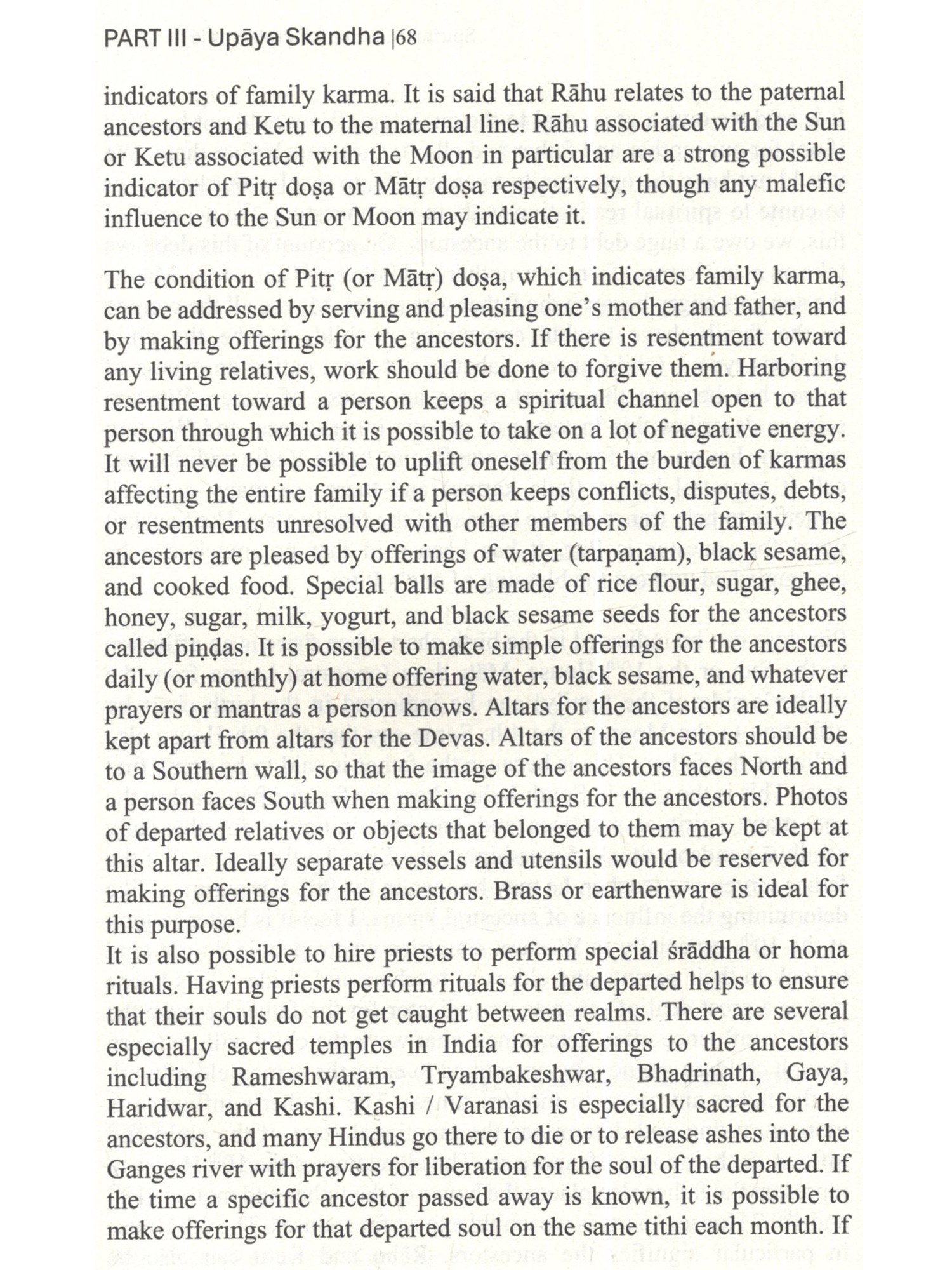 PART III - Upāya Skandha |68

indicators of family karma. It is said that Rāhu relates to the paternal ancestors and Ketu to the maternal line. Rāhu associated with the Sun or Ketu associated with the Moon in particular are a strong possible indicator of Pitṛ doṣa or Mātṛ doṣa respectively, though any malefic influence to the Sun or Moon may indicate it.

The condition of Pitṛ (or Mātṛ) doṣa, which indicates family karma, can be addressed by serving and pleasing one's mother and father, and by making offerings for the ancestors. If there is resentment toward any living relatives, work should be done to forgive them. Harboring resentment toward a person keeps a spiritual channel open to that person through which it is possible to take on a lot of negative energy. It will never be possible to uplift oneself from the burden of karmas affecting the entire family if a person keeps conflicts, disputes, debts, or resentments unresolved with other members of the family. The ancestors are pleased by offerings of water (tarpaṇam), black sesame, and cooked food. Special balls are made of rice flour, sugar, ghee, honey, sugar, milk, yogurt, and black sesame seeds for the ancestors called piṇḍas. It is possible to make simple offerings for the ancestors daily (or monthly) at home offering water, black sesame, and whatever prayers or mantras a person knows. Altars for the ancestors are ideally kept apart from altars for the Devas. Altars of the ancestors should be to a Southern wall, so that the image of the ancestors faces North and a person faces South when making offerings for the ancestors. Photos of departed relatives or objects that belonged to them may be kept at this altar. Ideally separate vessels and utensils would be reserved for making offerings for the ancestors. Brass or earthenware is ideal for this purpose.
It is also possible to hire priests to perform special śrāddha or homa rituals. Having priests perform rituals for the departed helps to ensure that their souls do not get caught between realms. There are several especially sacred temples in India for offerings to the ancestors including Rameshwaram, Tryambakeshwar, Bhadrinath, Gaya, Haridwar, and Kashi. Kashi / Varanasi is especially sacred for the ancestors, and many Hindus go there to die or to release ashes into the Ganges river with prayers for liberation for the soul of the departed. If the time a specific ancestor passed away is known, it is possible to make offerings for that departed soul on the same tithi each month. If